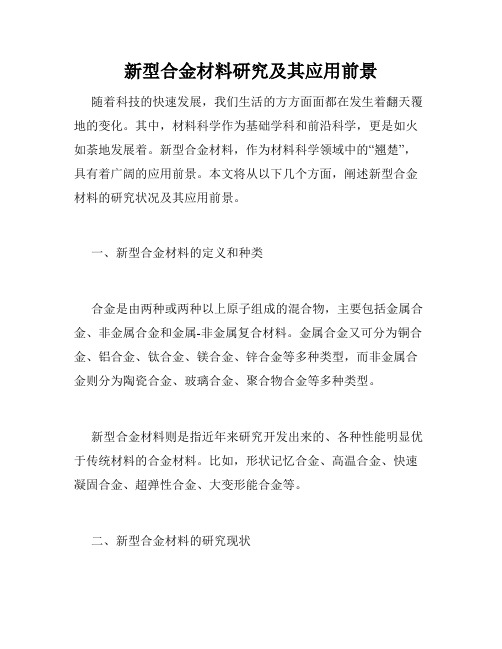 新型合金材料研究及其应用前景

随着科技的快速发展，我们生活的方方面面都在发生着翻天覆地的变化。其中，材料科学作为基础学科和前沿科学，更是如火如荼地发展着。新型合金材料，作为材料科学领域中的“翘楚”，具有着广阔的应用前景。本文将从以下几个方面，阐述新型合金材料的研究状况及其应用前景。

一、新型合金材料的定义和种类

合金是由两种或两种以上原子组成的混合物，主要包括金属合金、非金属合金和金属-非金属复合材料。金属合金又可分为铜合金、铝合金、钛合金、镁合金、锌合金等多种类型，而非金属合金则分为陶瓷合金、玻璃合金、聚合物合金等多种类型。

新型合金材料则是指近年来研究开发出来的、各种性能明显优于传统材料的合金材料。比如，形状记忆合金、高温合金、快速凝固合金、超弹性合金、大变形能合金等。

二、新型合金材料的研究现状